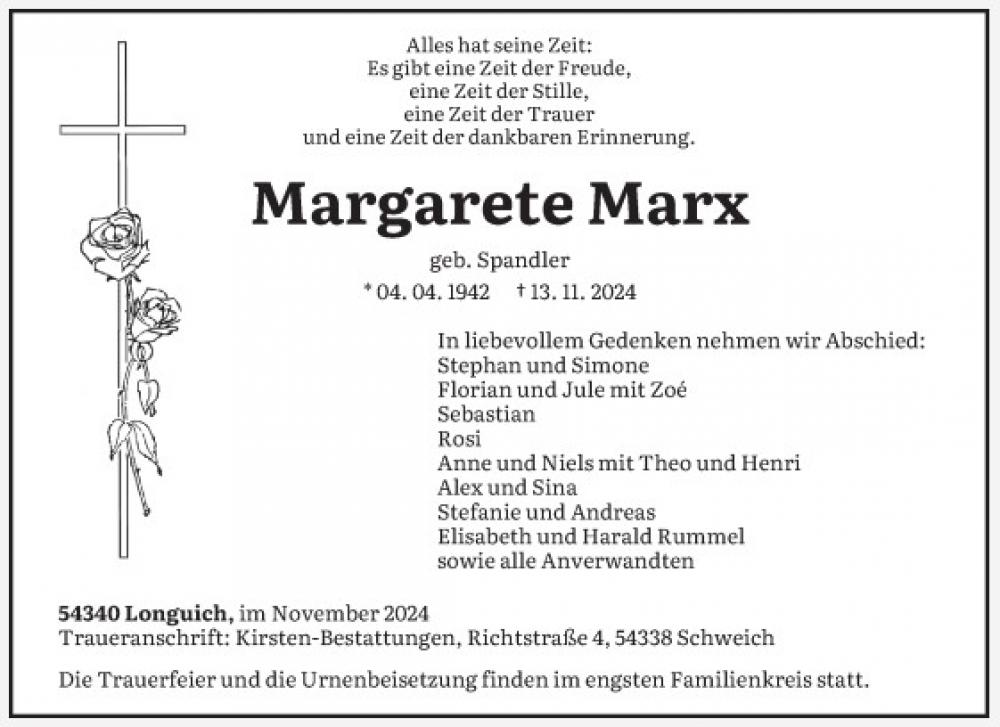 Alles hat seine Zeit:
Es gibt eine Zeit der Freude,
eine Zeit der Stille,
eine Zeit der Trauer
und eine Zeit der dankbaren Erinnerung.

Margarete Marx

geb. Spandler

* 04. 04. 1942 † 13. 11. 2024

In liebevollem Gedenken nehmen wir Abschied:
Stephan und Simone
Florian und Jule mit Zoé
Sebastian
Rosi
Anne und Niels mit Theo und Henri
Alex und Sina
Stefanie und Andreas
Elisabeth und Harald Rummel
sowie alle Anverwandten

54340 Longuich, im November 2024
Traueranschrift: Kirsten-Bestattungen, Richtstraße 4, 54338 Schweich

Die Trauerfeier und die Urnenbeisetzung finden im engsten Familienkreis statt.